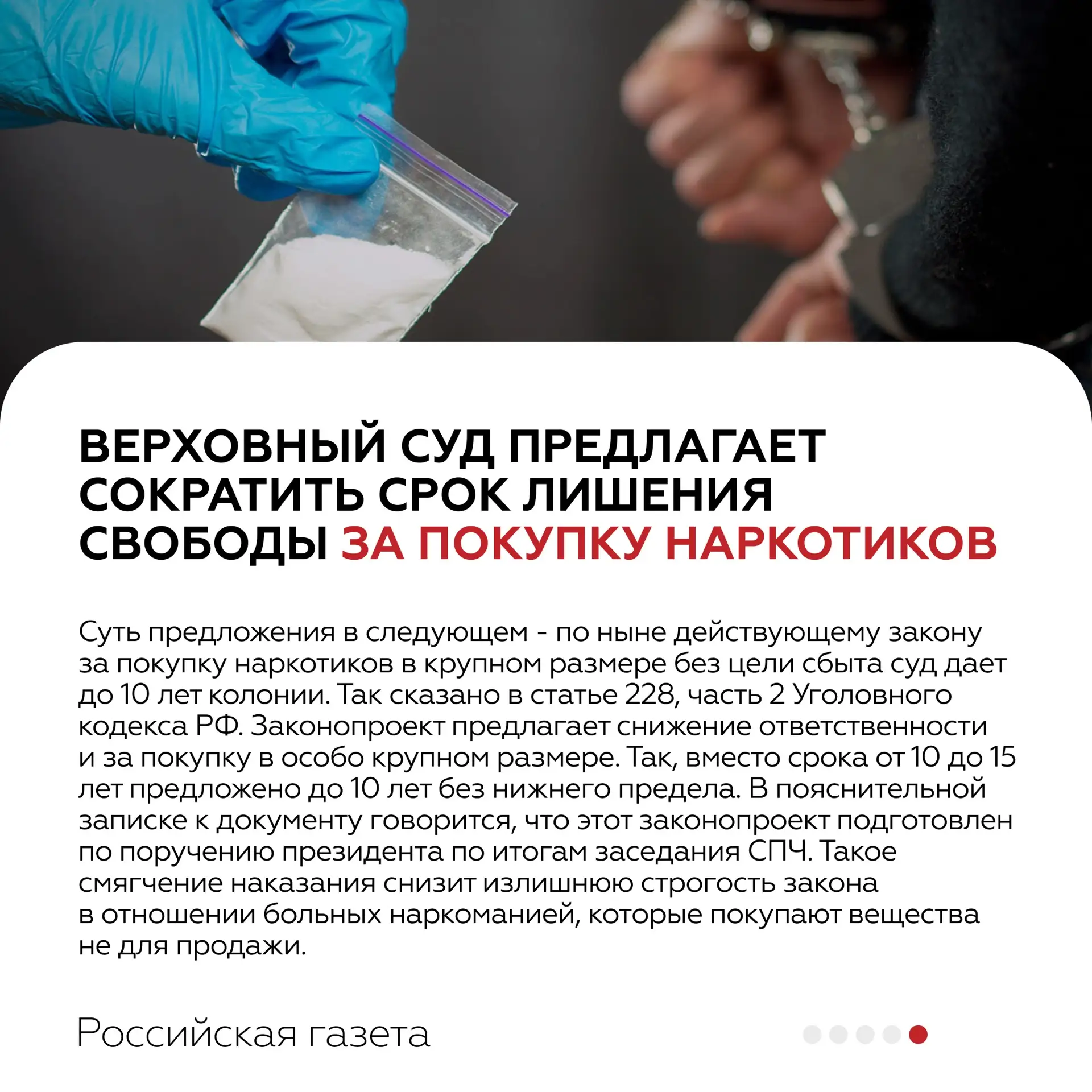 ВЕРХОВНЫЙ СУД ПРЕДЛАГАЕТ СОКРАТИТЬ СРОК ЛИШЕНИЯ СВОБОДЫ ЗА ПОКУПКУ НАРКОТИКОВ

Суть предложения в следующем - по ныне действующему закону за покупку наркотиков в крупном размере без цели сбыта суд дает до 10 лет колонии. Так сказано в статье 228, часть 2 Уголовного кодекса РФ. Законопроект предлагает снижение ответственности и за покупку в особо крупном размере. Так, вместо срока от 10 до 15 лет предложено до 10 лет без нижнего предела. В пояснительной записке к документу говорится, что этот законопроект подготовлен по поручению президента по итогам заседания СПЧ. Такое смягчение наказания снизит излишнюю строгость закона в отношении больных наркоманией, которые покупают вещества не для продажи.

Российская газета